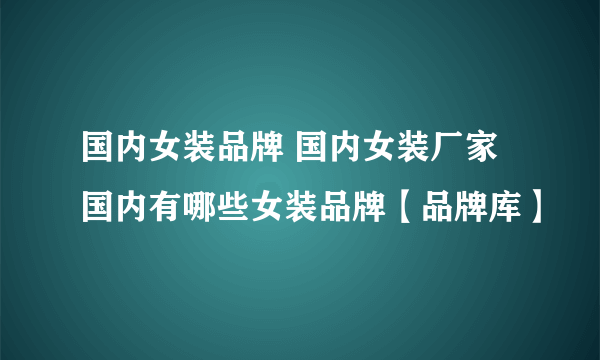 国内女装品牌 国内女装厂家 国内有哪些女装品牌【品牌库】